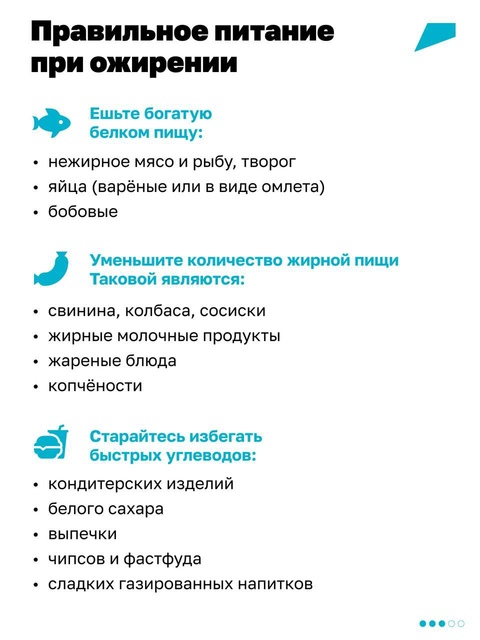 Правильное питание при ожирении

Ешьте богатую белком пищу:

• нежирное мясо и рыбу, творог
• яйца (варёные или в виде омлета)
• бобовые

Уменьшите количество жирной пищи Таковой являются:

• свинина, колбаса, сосиски
• жирные молочные продукты
• жареные блюда
• копчёности

Старайтесь избегать быстрых углеводов:

• кондитерских изделий
• белого сахара
• выпечки
• чипсов и фастфуда
• сладких газированных напитков